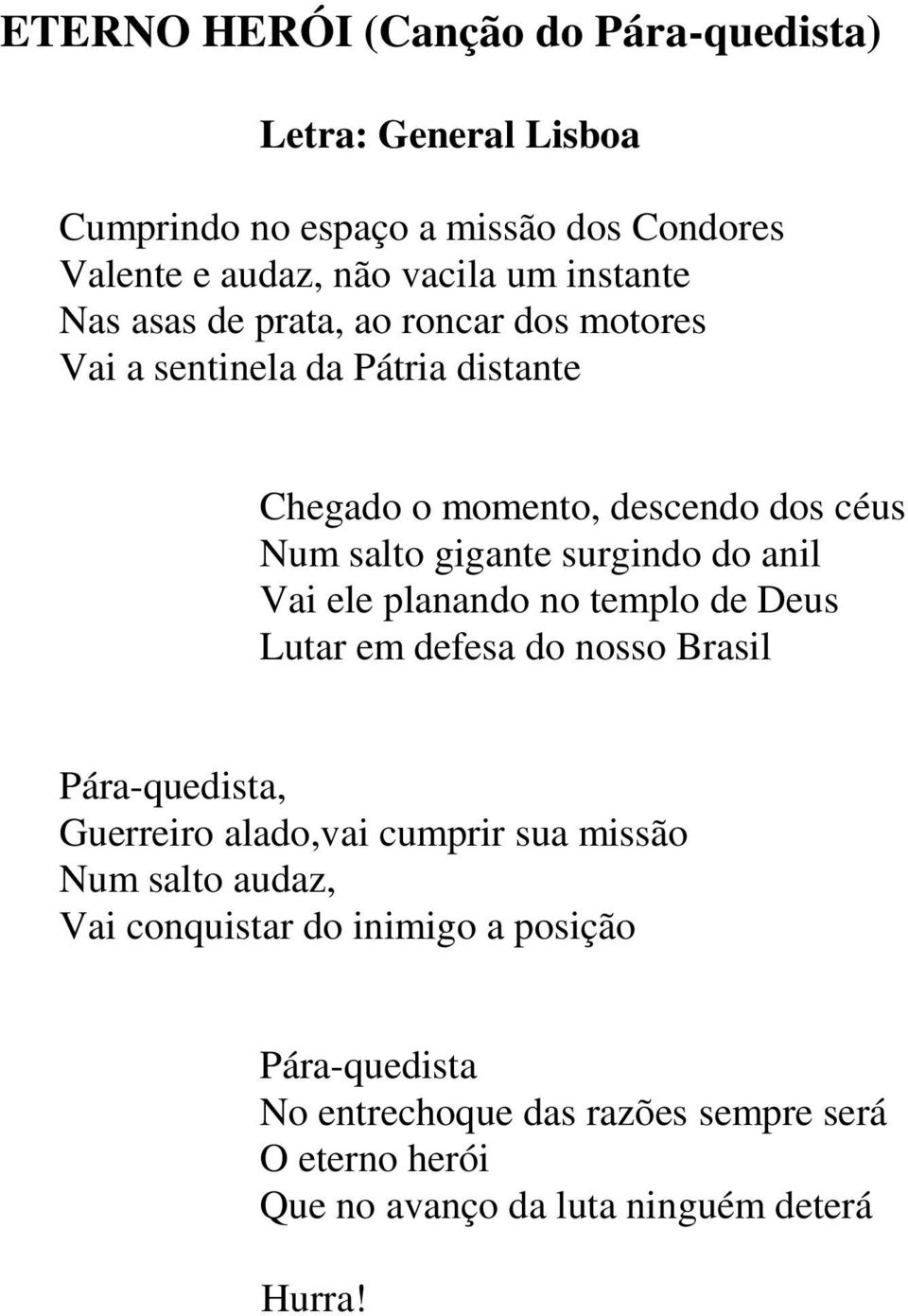 ETERNO HERÓI (Canção do Pára-quedista)

Letra: General Lisboa

Cumprindo no espaço a missão dos Condores
Valente e audaz, não vacila um instante
Nas asas de prata, ao roncar dos motores
Vai a sentinela da Pátria distante

Chegado o momento, descendo dos céus
Num salto gigante surgindo do anil
Vai ele planando no templo de Deus
Lutar em defesa do nosso Brasil

Pára-quedista,
Guerreiro alado,vai cumprir sua missão
Num salto audaz,
Vai conquistar do inimigo a posição

Pára-quedista
No entrechoque das razões sempre será
O eterno herói
Que no avanço da luta ninguém deterá

Hurra!